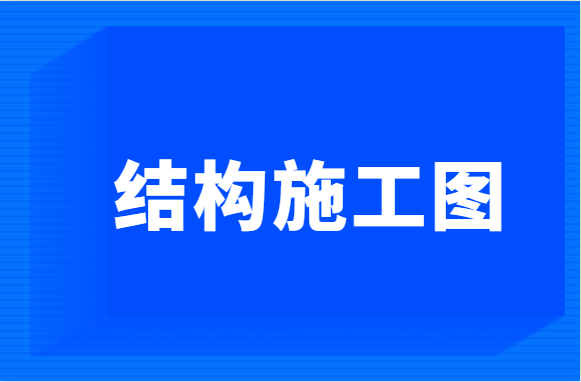 结构施工图